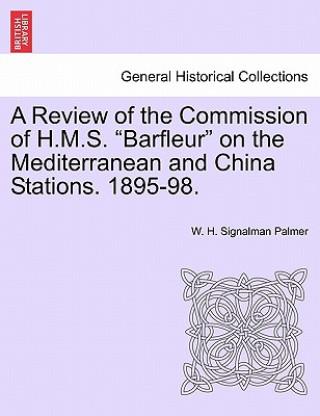 BRITISH LIBRARY

General Historical Collections

A Review of the Commission of H.M.S. “Barfleur” on the Mediterranean and China Stations. 1895-98.

W. H. Signalman Palmer